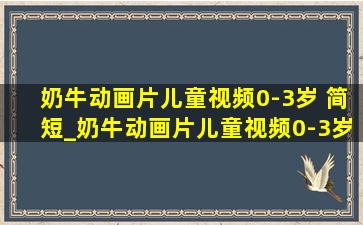 奶牛动画片儿童视频0-3岁 简短_奶牛动画片儿童视频0-3岁